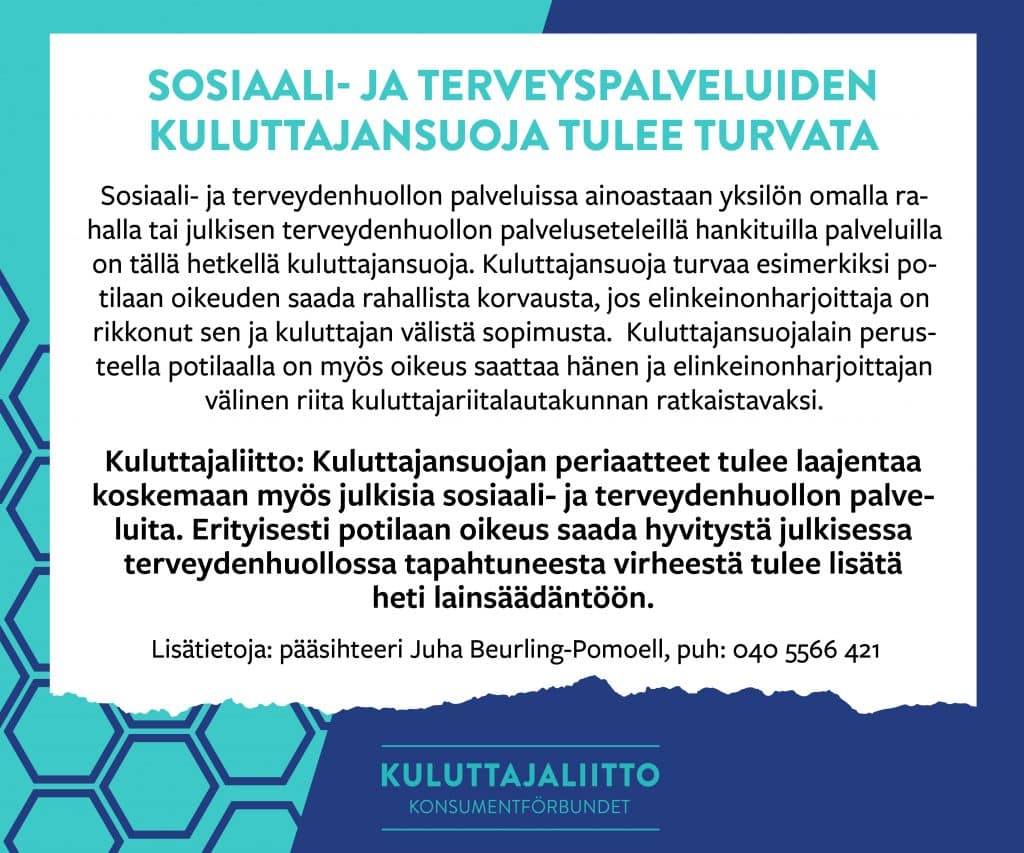 SOSIAALI- JA TERVEYSPALVELUIDEN KULUTTAJANSUOJA TULEE TURVATA

Sosiaali- ja terveydenhuollon palveluissa ainoastaan yksilön omalla rahalla tai julkisen terveydenhuollon palveluseteleillä hankituilla palveluilla on tällä hetkellä kuluttajansuoja. Kuluttajansuoja turvaa esimerkiksi potilaan oikeuden saada rahallista korvausta, jos elinkeinonharjoittaja on rikkonut sen ja kuluttajan välistä sopimusta. Kuluttajansuojalain perusteella potilaalla on myös oikeus saattaa hänen ja elinkeinonharjoittajan välinen riita kuluttajariitalautakunnan ratkaistavaksi.

Kuluttajaliitto: Kuluttajansuojan periaatteet tulee laajentaa koskemaan myös julkisia sosiaali- ja terveydenhuollon palveluita. Erityisesti potilaan oikeus saada hyvitystä julkisessa terveydenhuollossa tapahtuneesta virheestä tulee lisätä heti lainsäädäntöön.

Lisätietoja: pääsihteeri Juha Beurling-Pomoell, puh: 040 5566 421

KULUTTAJALIITTO
KONSUMENTFÖRBUNDET